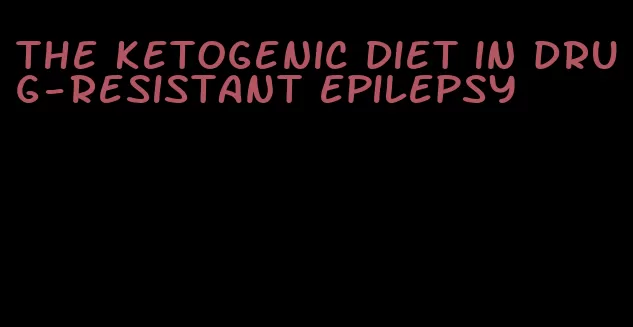 THE KETOGENIC DIET IN DRUG-RESISTANT EPILEPSY